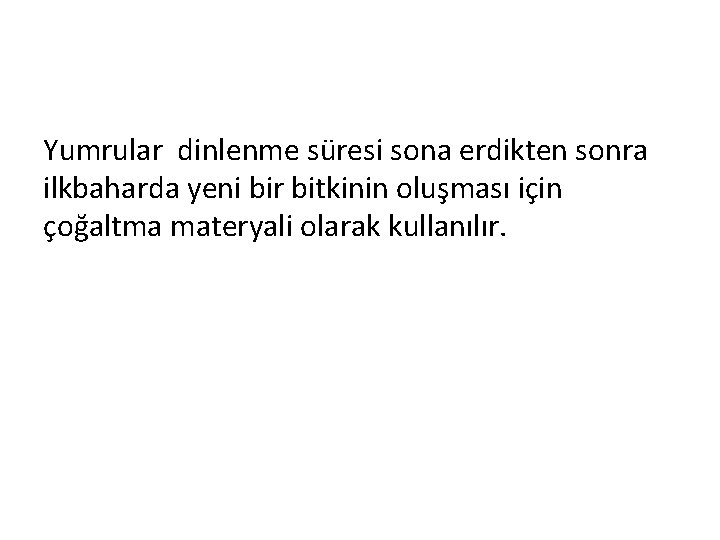 Yumrular dinlenme süresi sona erdikten sonra ilkbaharda yeni bir bitkinin oluşması için çoğaltma materyali olarak kullanılır.